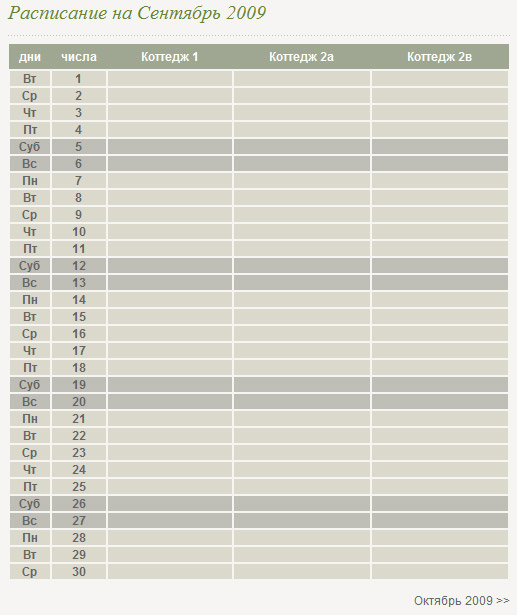 Расписание на Сентябрь 2009

| дни | числа | Коттедж 1 | Коттедж 2а | Коттедж 2в |
|---|---|---|---|---|
| Вт | 1 | | | |
| Ср | 2 | | | |
| Чт | 3 | | | |
| Пт | 4 | | | |
| Суб | 5 | | | |
| Вс | 6 | | | |
| Пн | 7 | | | |
| Вт | 8 | | | |
| Ср | 9 | | | |
| Чт | 10 | | | |
| Пт | 11 | | | |
| Суб | 12 | | | |
| Вс | 13 | | | |
| Пн | 14 | | | |
| Вт | 15 | | | |
| Ср | 16 | | | |
| Чт | 17 | | | |
| Пт | 18 | | | |
| Суб | 19 | | | |
| Вс | 20 | | | |
| Пн | 21 | | | |
| Вт | 22 | | | |
| Ср | 23 | | | |
| Чт | 24 | | | |
| Пт | 25 | | | |
| Суб | 26 | | | |
| Вс | 27 | | | |
| Пн | 28 | | | |
| Вт | 29 | | | |
| Ср | 30 | | | |

Октябрь 2009 >>